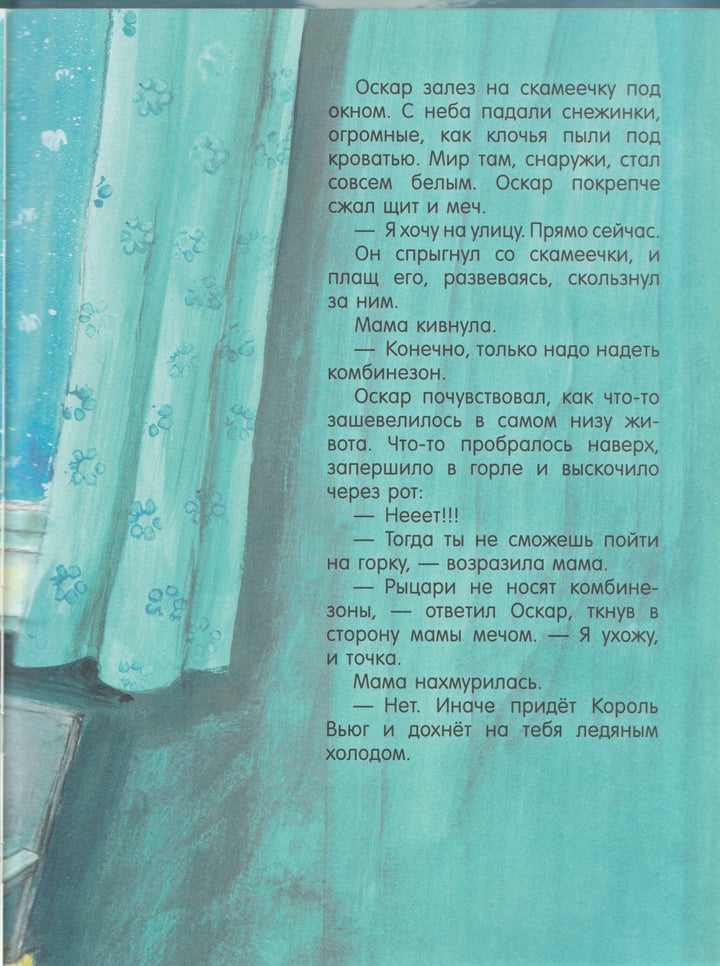 Оскар залез на скамеечку под окном. С неба падали снежинки, огромные, как клочья пыли под кроватью. Мир там, снаружи, стал совсем белым. Оскар покрепче сжал щит и меч.

— Я хочу на улицу. Прямо сейчас.

Он спрыгнул со скамеечки, и плащ его, развеваясь, скользнул за ним.

Мама кивнула.

— Конечно, только надо надеть комбинезон.

Оскар почувствовал, как что-то зашевелилось в самом низу живота. Что-то пробралось наверх, запершило в горле и выскочило через рот:

— Нееет!!!

— Тогда ты не сможешь пойти на горку, — возразила мама.

— Рыцари не носят комбинезоны, — ответил Оскар, ткнув в сторону мамы мечом. — Я ухожу, и точка.

Мама нахмурилась.

— Нет. Иначе придёт Король Вьюг и дохнёт на тебя ледяным холодом.